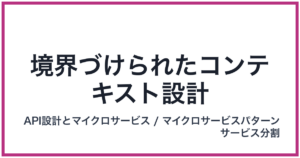 境界づけられたコンテキスト設計

API設計とマイクロサービス / マイクロサービスパターン
サービス分割